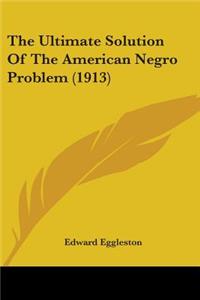 The Ultimate Solution Of The American Negro Problem (1913)

Edward Eggleston